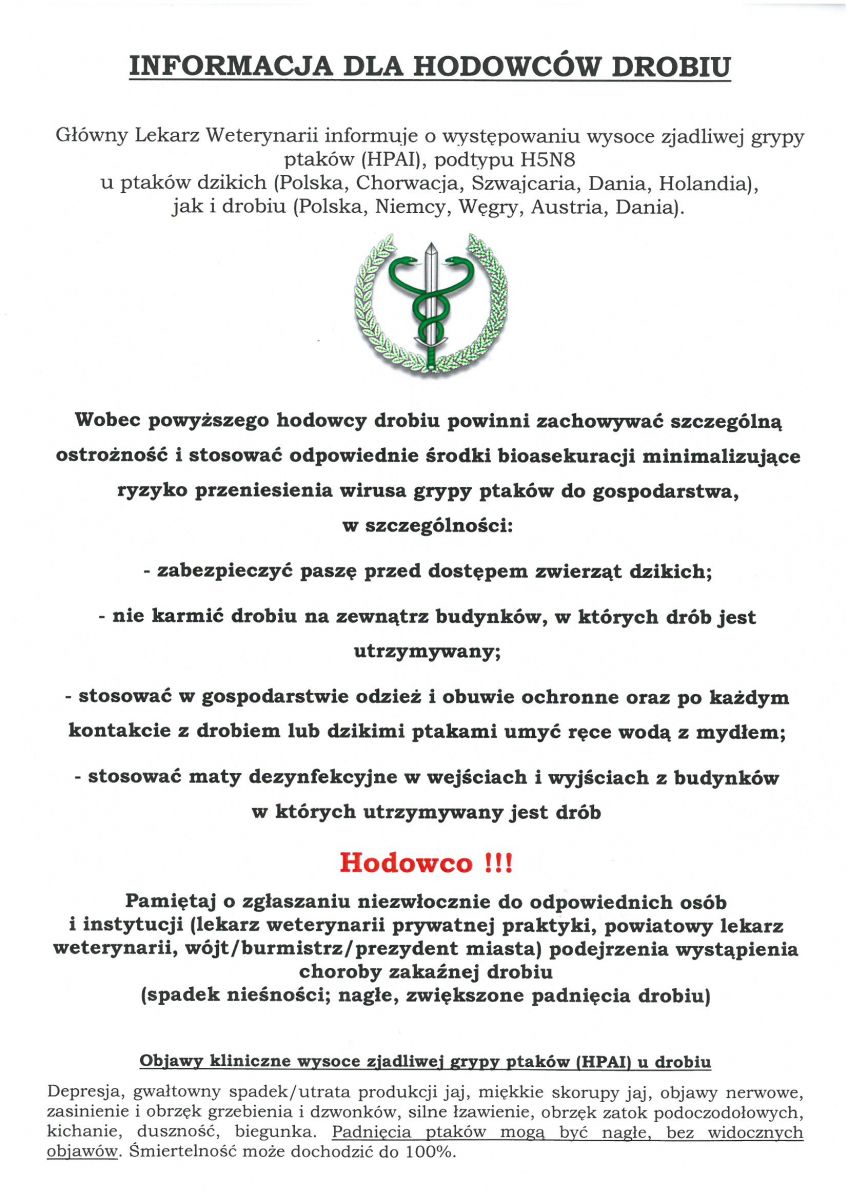 INFORMACJA DLA HODOWCÓW DROBIU

Główny Lekarz Weterynarii informuje o występowaniu wysoce zjadliwej grypy ptaków (HPAI), podtypu H5N8 u ptaków dzikich (Polska, Chorwacja, Szwajcaria, Dania, Holandia), jak i drobiu (Polska, Niemcy, Węgry, Austria, Dania).

Wobec powyższego hodowcy drobiu powinni zachowywać szczególną ostrożność i stosować odpowiednie środki bioasekuracji minimalizujące ryzyko przeniesienia wirusa grypy ptaków do gospodarstwa, w szczególności:

- zabezpieczyć paszę przed dostępem zwierząt dzikich;

- nie karmić drobiu na zewnątrz budynków, w których drób jest utrzymywany;

- stosować w gospodarstwie odzież i obuwie ochronne oraz po każdym kontakcie z drobiem lub dzikimi ptakami umyć ręce wodą z mydłem;

- stosować maty dezynfekcyjne w wejściach i wyjściach z budynków w których utrzymywany jest drób

Hodowco !!!

Pamiętaj o zgłaszaniu niezwłocznie do odpowiednich osób i instytucji (lekarz weterynarii prywatnej praktyki, powiatowy lekarz weterynarii, wójt/burmistrz/prezydent miasta) podejrzenia wystąpienia choroby zakaźnej drobiu (spadek nieśności; nagłe, zwiększone padnięcia drobiu)

Objawy kliniczne wysoce zjadliwej grypy ptaków (HPAI) u drobiu

Depresja, gwałtowny spadek/utrata produkcji jaj, miękkie skorupy jaj, objawy nerwowe, zasinienie i obrzęk grzebienia i dzwonków, silne łzawienie, obrzęk zatok podoczodołowych, kichanie, duszność, biegunka. Padnięcia ptaków mogą być nagłe, bez widocznych objawów. Śmiertelność może dochodzić do 100%.